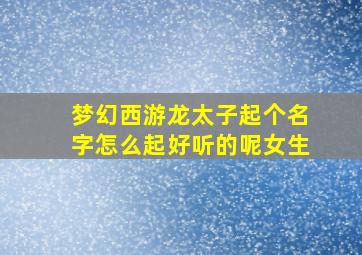 梦幻西游龙太子起个名字怎么起好听的呢女生